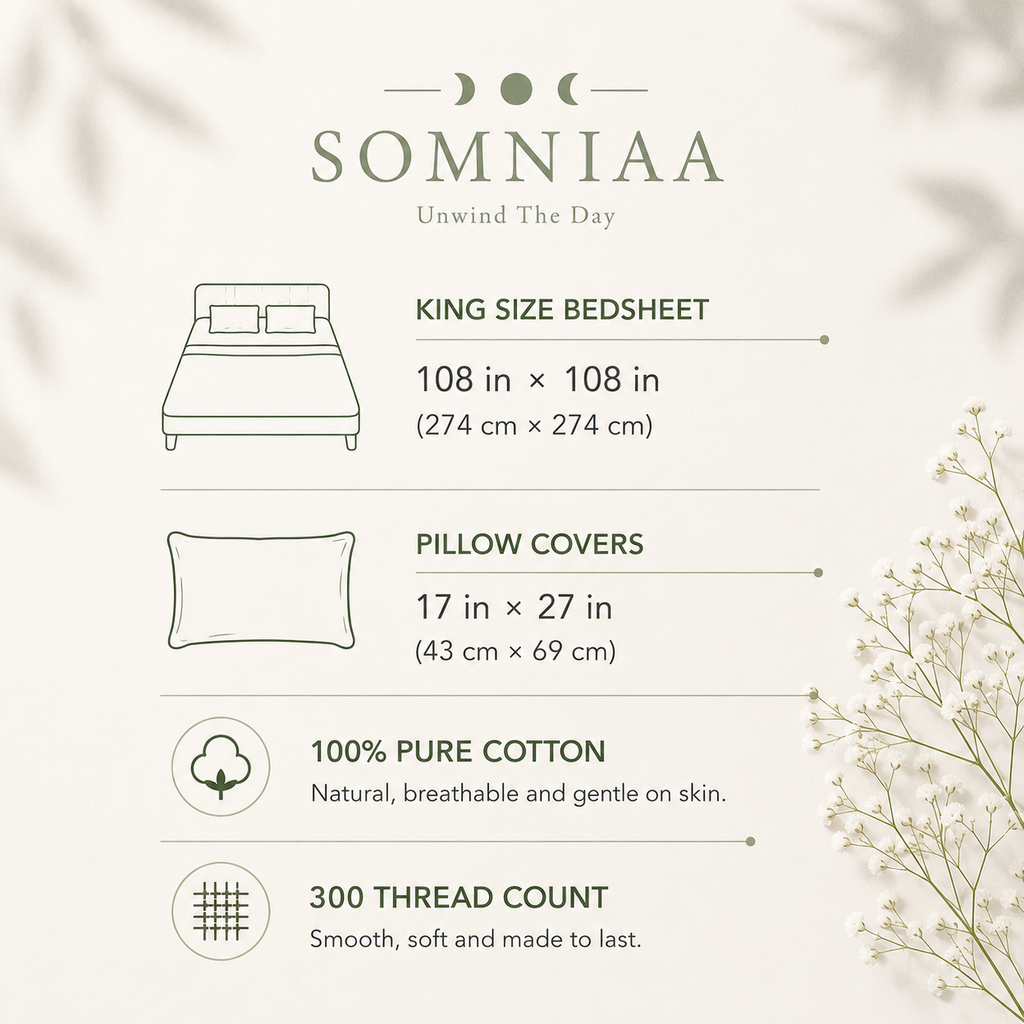 SOMNIAA
Unwind The Day

KING SIZE BEDSHEET
108 in × 108 in
(274 cm × 274 cm)

PILLOW COVERS
17 in × 27 in
(43 cm × 69 cm)

100% PURE COTTON
Natural, breathable and gentle on skin.

300 THREAD COUNT
Smooth, soft and made to last.